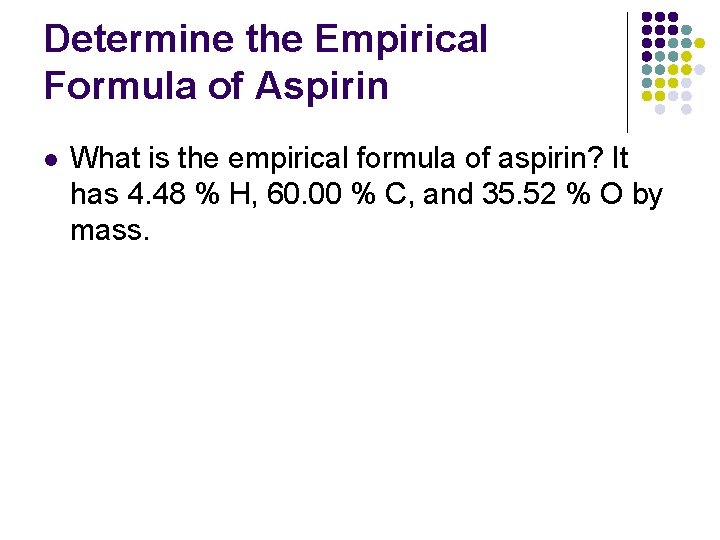 Determine the Empirical Formula of Aspirin

• What is the empirical formula of aspirin? It has 4.48 % H, 60.00 % C, and 35.52 % O by mass.